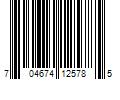 7 04674 12578 5